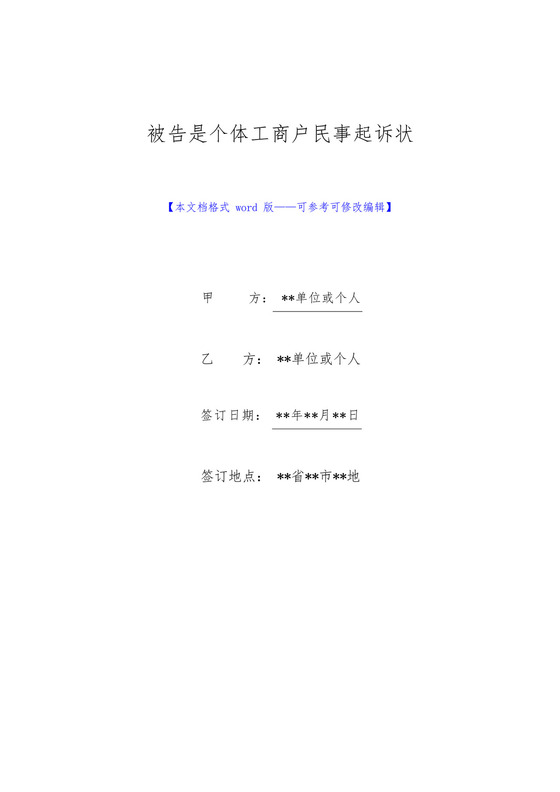 被告是个体工商户民事起诉状

【本文档格式 word 版——可参考可修改编辑】

甲　　方：**单位或个人

乙　　方：**单位或个人

签订日期：**年**月**日

签订地点：**省**市**地